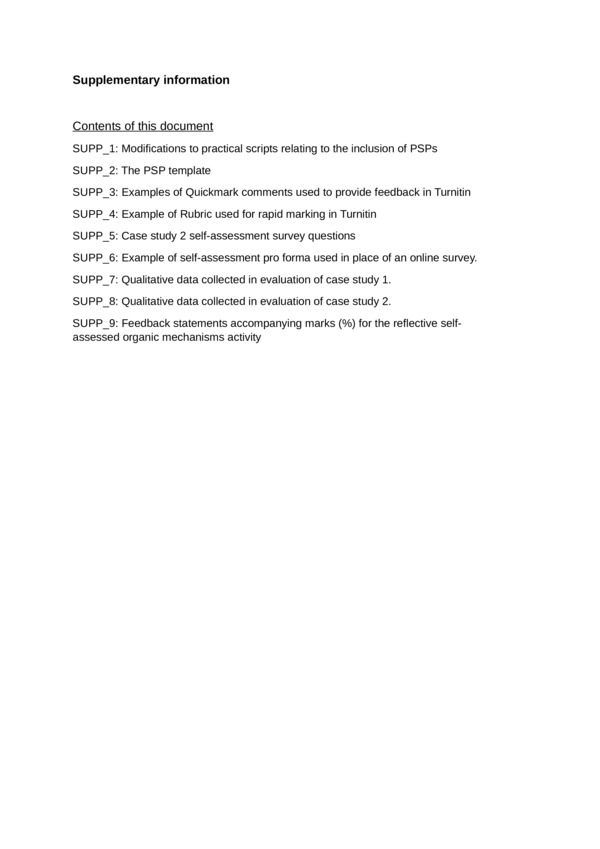 Supplementary information

Contents of this document

SUPP_1: Modifications to practical scripts relating to the inclusion of PSPs

SUPP_2: The PSP template

SUPP_3: Examples of Quickmark comments used to provide feedback in Turnitin

SUPP_4: Example of Rubric used for rapid marking in Turnitin

SUPP_5: Case study 2 self-assessment survey questions

SUPP_6: Example of self-assessment pro forma used in place of an online survey.

SUPP_7: Qualitative data collected in evaluation of case study 1.

SUPP_8: Qualitative data collected in evaluation of case study 2.

SUPP_9: Feedback statements accompanying marks (%) for the reflective self-assessed organic mechanisms activity